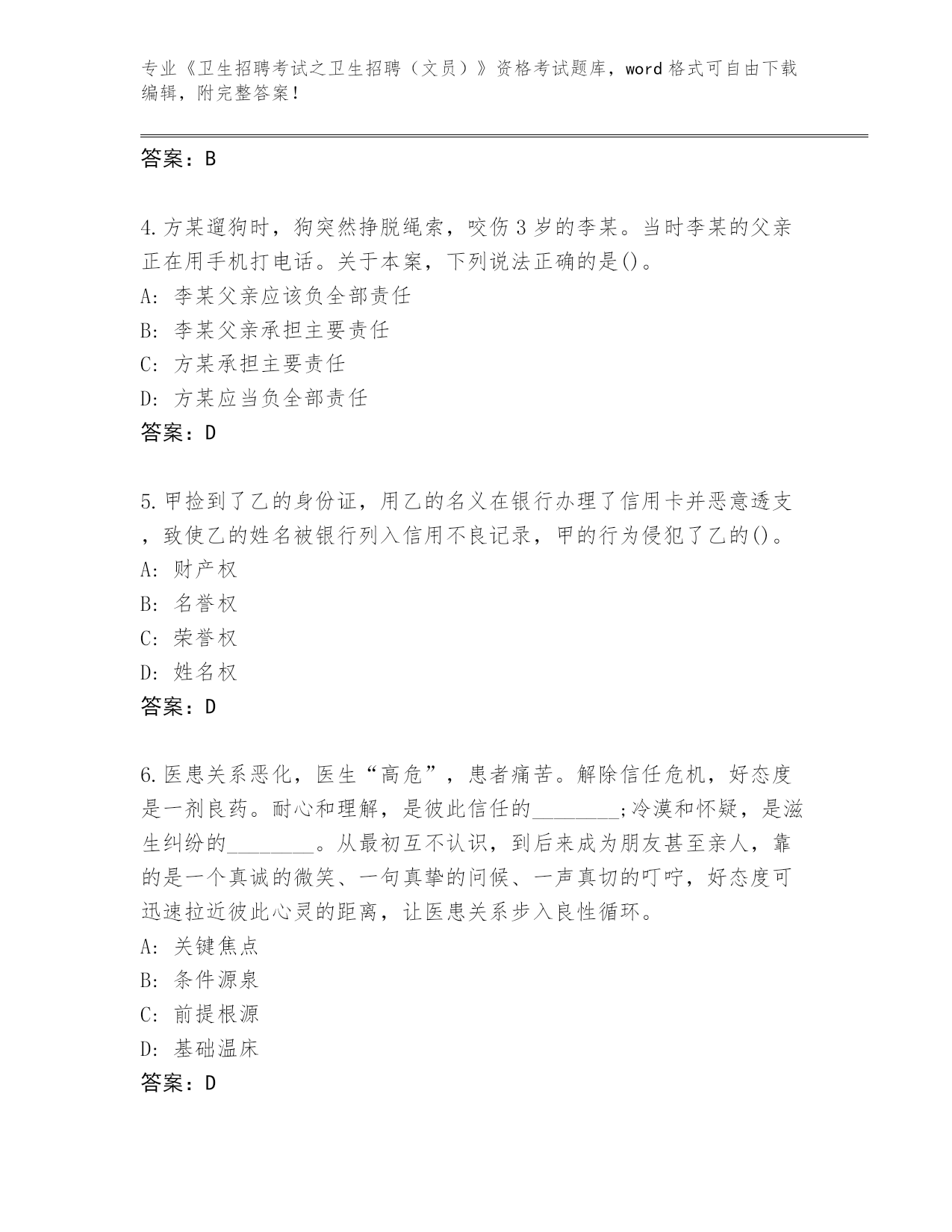 专业《卫生招聘考试之卫生招聘（文员）》资格考试题库，word 格式可自由下载编辑，附完整答案！

答案：B

4.方某遛狗时，狗突然挣脱绳索，咬伤 3 岁的李某。当时李某的父亲正在用手机打电话。关于本案，下列说法正确的是()。
A: 李某父亲应该负全部责任
B: 李某父亲承担主要责任
C: 方某承担主要责任
D: 方某应当负全部责任
答案：D

5.甲捡到了乙的身份证，用乙的名义在银行办理了信用卡并恶意透支，致使乙的姓名被银行列入信用不良记录，甲的行为侵犯了乙的()。
A: 财产权
B: 名誉权
C: 荣誉权
D: 姓名权
答案：D

6.医患关系恶化，医生“高危”，患者痛苦。解除信任危机，好态度是一剂良药。耐心和理解，是彼此信任的________;冷漠和怀疑，是滋生纠纷的________。从最初互不认识，到后来成为朋友甚至亲人，靠的是一个真诚的微笑、一句真挚的问候、一声真切的叮咛，好态度可迅速拉近彼此心灵的距离，让医患关系步入良性循环。
A: 关键焦点
B: 条件源泉
C: 前提根源
D: 基础温床
答案：D